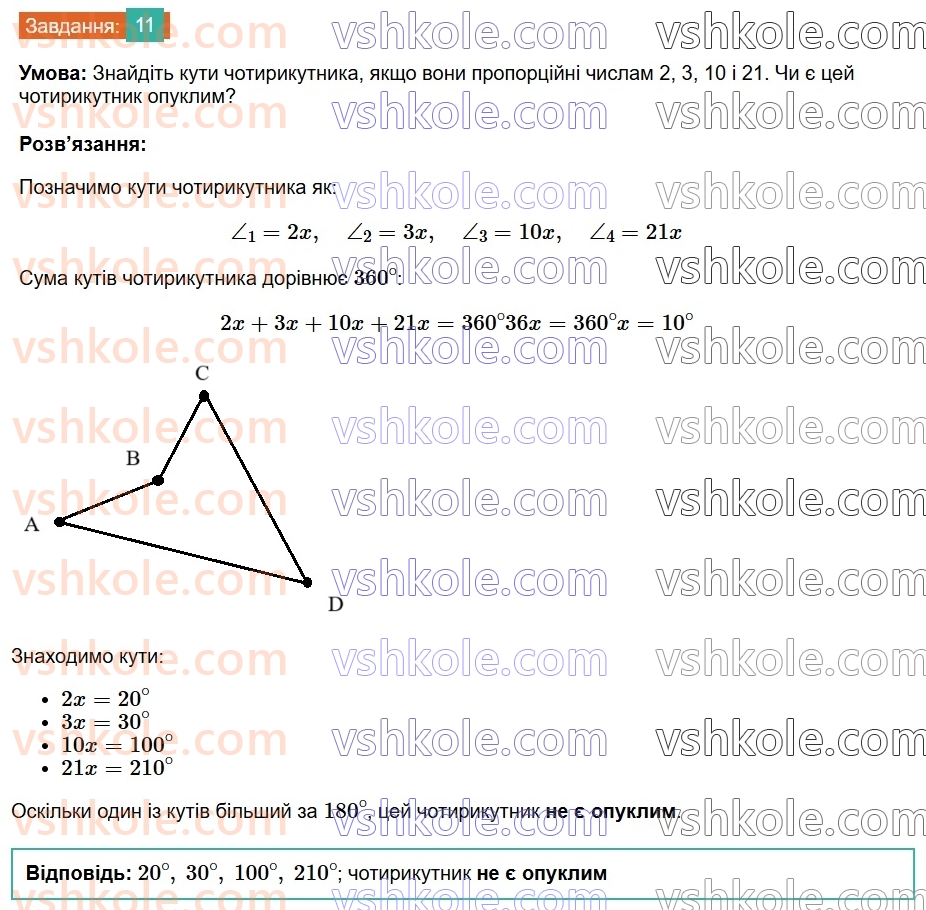 Завдання: 11

Умова: Знайдіть кути чотирикутника, якщо вони пропорційні числам 2, 3, 10 і 21. Чи є цей чотирикутник опуклим?

Розв'язання:

Позначимо кути чотирикутника як:

$\angle_1 = 2x, \quad \angle_2 = 3x, \quad \angle_3 = 10x, \quad \angle_4 = 21x$

Сума кутів чотирикутника дорівнює $360^\circ$:

$2x + 3x + 10x + 21x = 360^\circ 36x = 360^\circ x = 10^\circ$

C
B
A
D

Знаходимо кути:

• $2x = 20^\circ$
• $3x = 30^\circ$
• $10x = 100^\circ$
• $21x = 210^\circ$

Оскільки один із кутів більший за $180^\circ$, цей чотирикутник не є опуклим.

Відповідь: $20^\circ, 30^\circ, 100^\circ, 210^\circ$; чотирикутник не є опуклим

vshkole.com